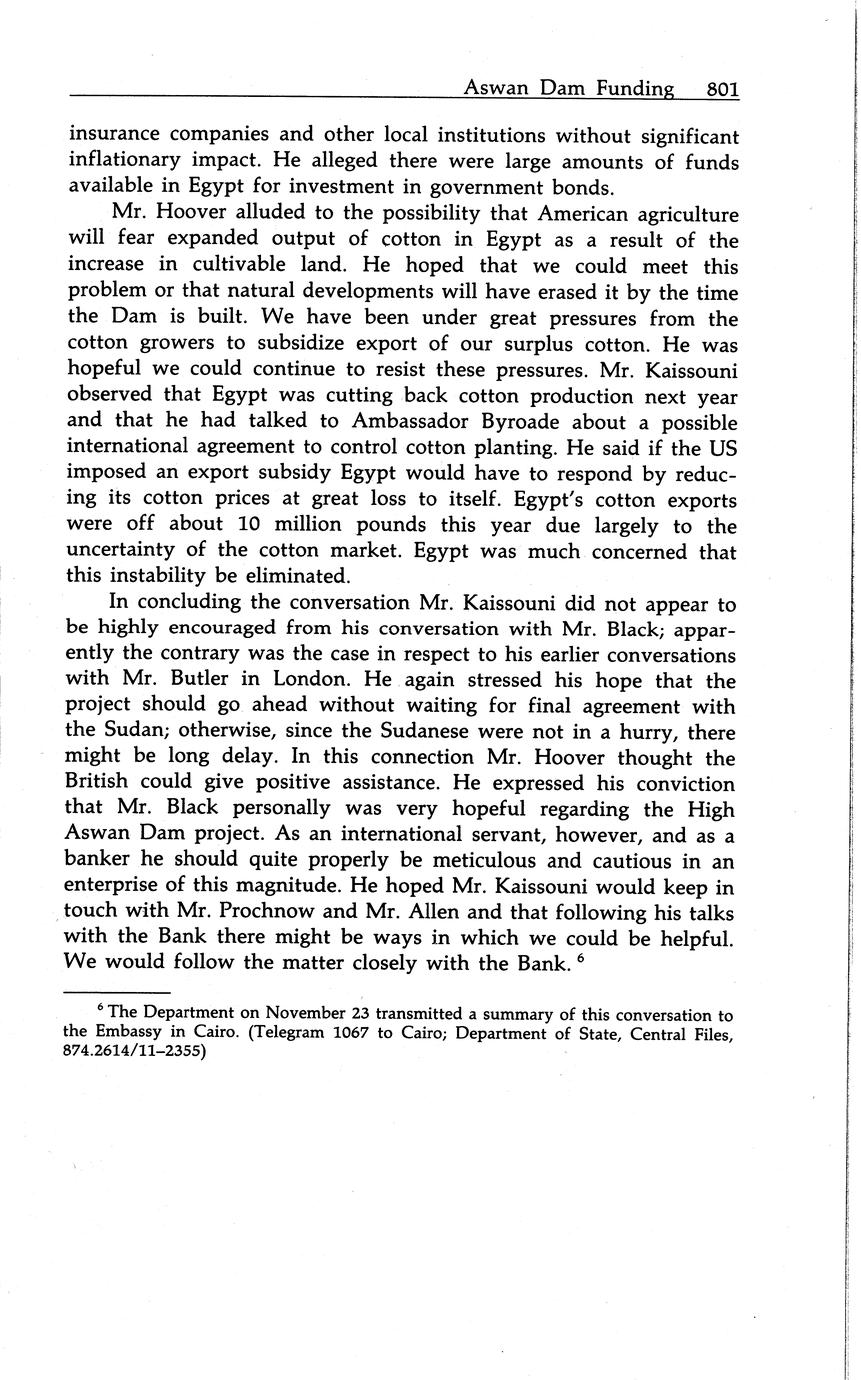 Aswan Dam Funding 801

insurance companies and other local institutions without significant inflationary impact. He alleged there were large amounts of funds available in Egypt for investment in government bonds.

Mr. Hoover alluded to the possibility that American agriculture will fear expanded output of cotton in Egypt as a result of the increase in cultivable land. He hoped that we could meet this problem or that natural developments will have erased it by the time the Dam is built. We have been under great pressures from the cotton growers to subsidize export of our surplus cotton. He was hopeful we could continue to resist these pressures. Mr. Kaissouni observed that Egypt was cutting back cotton production next year and that he had talked to Ambassador Byroade about a possible international agreement to control cotton planting. He said if the US imposed an export subsidy Egypt would have to respond by reducing its cotton prices at great loss to itself. Egypt's cotton exports were off about 10 million pounds this year due largely to the uncertainty of the cotton market. Egypt was much concerned that this instability be eliminated.

In concluding the conversation Mr. Kaissouni did not appear to be highly encouraged from his conversation with Mr. Black; apparently the contrary was the case in respect to his earlier conversations with Mr. Butler in London. He again stressed his hope that the project should go ahead without waiting for final agreement with the Sudan; otherwise, since the Sudanese were not in a hurry, there might be long delay. In this connection Mr. Hoover thought the British could give positive assistance. He expressed his conviction that Mr. Black personally was very hopeful regarding the High Aswan Dam project. As an international servant, however, and as a banker he should quite properly be meticulous and cautious in an enterprise of this magnitude. He hoped Mr. Kaissouni would keep in touch with Mr. Prochnow and Mr. Allen and that following his talks with the Bank there might be ways in which we could be helpful. We would follow the matter closely with the Bank. $^6$

$^6$ The Department on November 23 transmitted a summary of this conversation to the Embassy in Cairo. (Telegram 1067 to Cairo; Department of State, Central Files, 874.2614/11–2355)